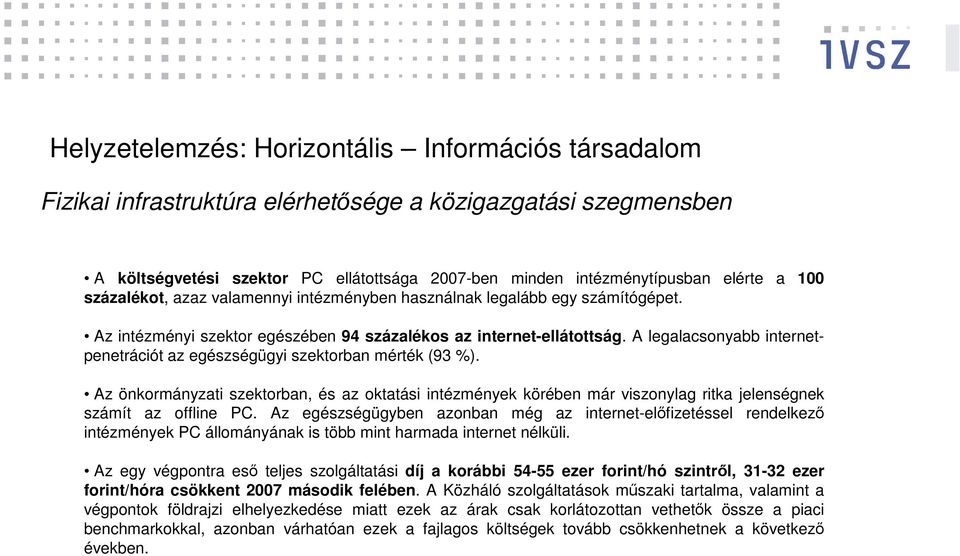 IVSZ

Helyzetelemzés: Horizontális – Információs társadalom

Fizikai infrastruktúra elérhetősége a közigazgatási szegmensben

• A költségvetési szektor PC ellátottsága 2007-ben minden intézménytípusban elérte a 100 százalékot, azaz valamennyi intézményben használnak legalább egy számítógépet.

• Az intézményi szektor egészében 94 százalékos az internet-ellátottság. A legalacsonyabb internet-penetrációt az egészségügyi szektorban mérték (93 %).

• Az önkormányzati szektorban, és az oktatási intézmények körében már viszonylag ritka jelenségnek számít az offline PC. Az egészségügyben azonban még az internet-előfizetéssel rendelkező intézmények PC állományának is több mint harmada internet nélküli.

• Az egy végpontra eső teljes szolgáltatási díj a korábbi 54-55 ezer forint/hó szintről, 31-32 ezer forint/hóra csökkent 2007 második felében. A Közháló szolgáltatások műszaki tartalma, valamint a végpontok földrajzi elhelyezkedése miatt ezek az árak csak korlátozottan vethetők össze a piaci benchmarkokkal, azonban várhatóan ezek a fajlagos költségek tovább csökkenhetnek a következő években.